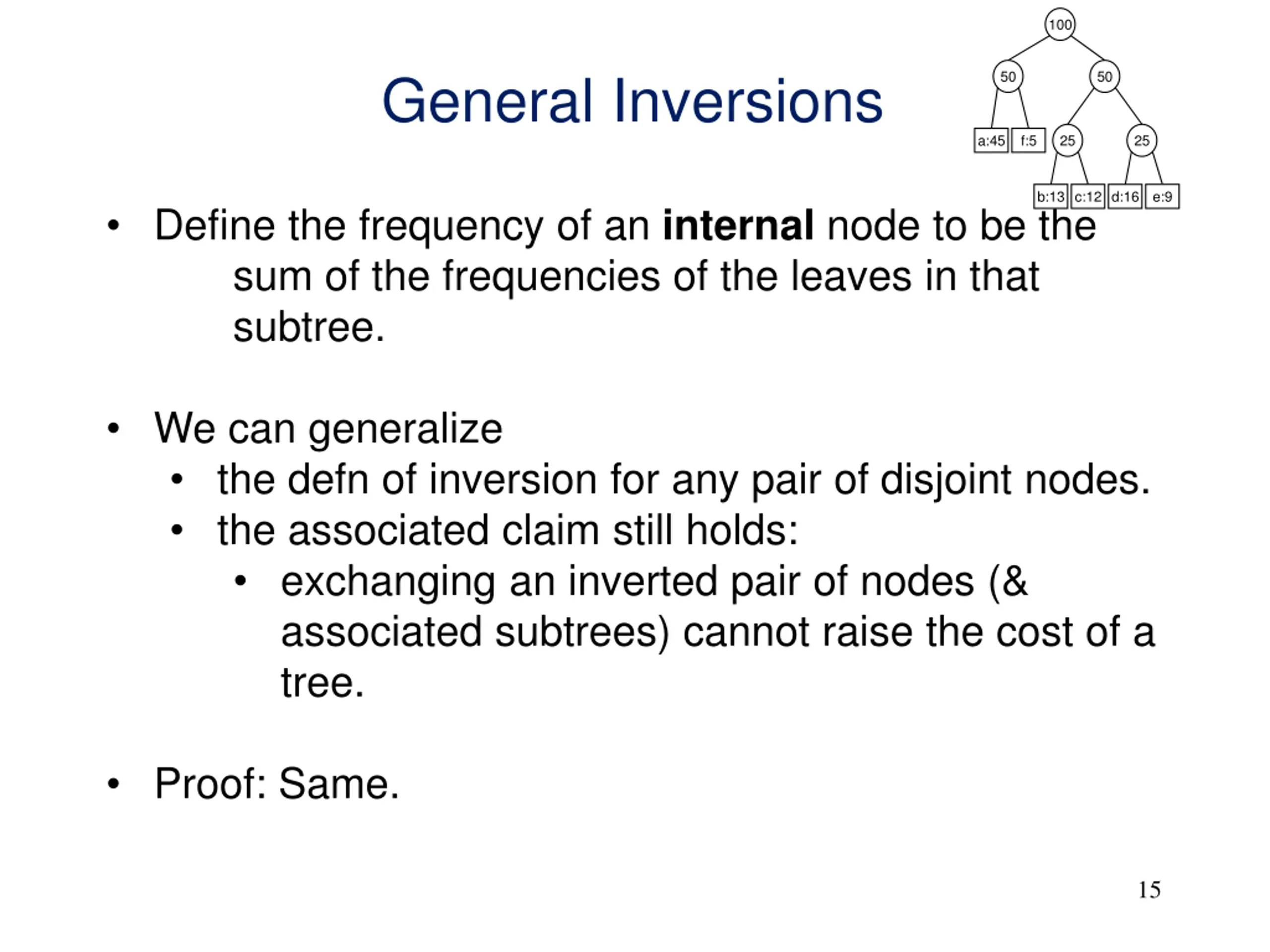 General Inversions

100

50

50

a:45

f:5

25

25

b:13

c:12

d:16

e:9

• Define the frequency of an **internal** node to be the sum of the frequencies of the leaves in that subtree.

• We can generalize
  • the defn of inversion for any pair of disjoint nodes.
  • the associated claim still holds:
    • exchanging an inverted pair of nodes (& associated subtrees) cannot raise the cost of a tree.

• Proof: Same.

15